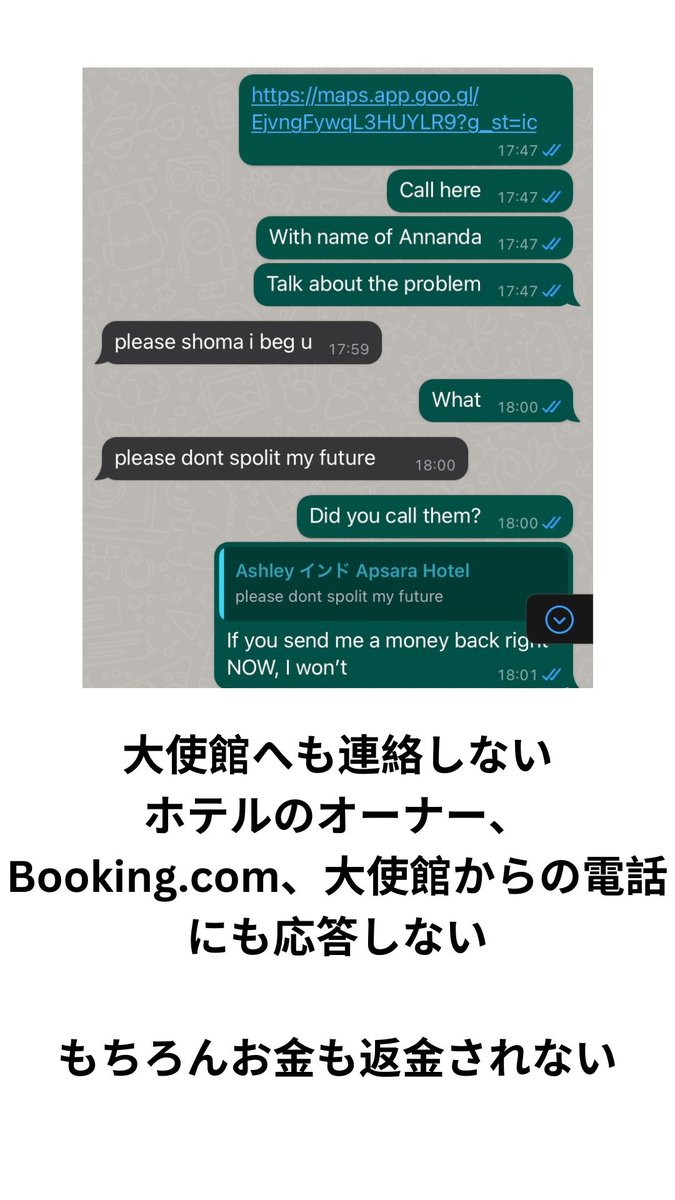 https://maps.app.goo.gl/EjvngFywqL3HUYLR9?g_st=ic 17:47

Call here 17:47

With name of Annanda 17:47

Talk about the problem 17:47

please shoma i beg u 17:59

What 18:00

please dont spolit my future 18:00

Did you call them? 18:00

Ashley インド Apsara Hotel
please dont spolit my future

If you send me a money back right NOW, I won't 18:01

大使館へも連絡しない
ホテルのオーナー、
Booking.com、大使館からの電話
にも応答しない

もちろんお金も返金されない